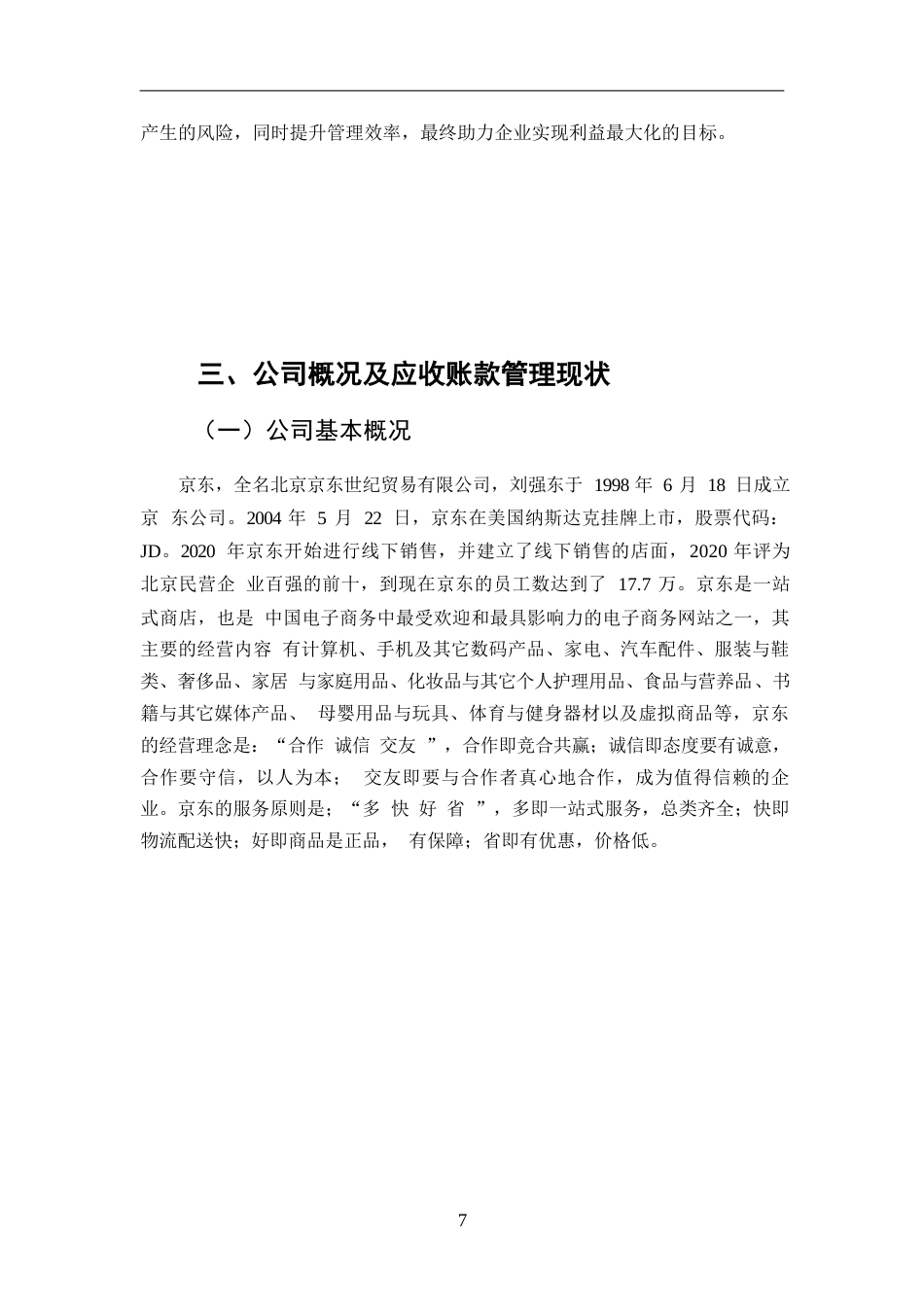 产生的风险，同时提升管理效率，最终助力企业实现利益最大化的目标。

三、公司概况及应收账款管理现状

（一）公司基本概况

京东，全名北京京东世纪贸易有限公司，刘强东于 1998 年 6 月 18 日成立京 东公司。2004 年 5 月 22 日，京东在美国纳斯达克挂牌上市，股票代码：JD。2020 年京东开始进行线下销售，并建立了线下销售的店面，2020 年评为北京民营企 业百强的前十，到现在京东的员工数达到了 17.7 万。京东是一站式商店，也是 中国电子商务中最受欢迎和最具影响力的电子商务网站之一，其主要的经营内容 有计算机、手机及其它数码产品、家电、汽车配件、服装与鞋类、奢侈品、家居 与家庭用品、化妆品与其它个人护理用品、食品与营养品、书籍与其它媒体产品、 母婴用品与玩具、体育与健身器材以及虚拟商品等，京东的经营理念是：“合作 诚信 交友 ”，合作即竞合共赢；诚信即态度要有诚意，合作要守信，以人为本； 交友即要与合作者真心地合作，成为值得信赖的企业。京东的服务原则是；“多 快 好 省 ”，多即一站式服务，总类齐全；快即物流配送快；好即商品是正品， 有保障；省即有优惠，价格低。

7